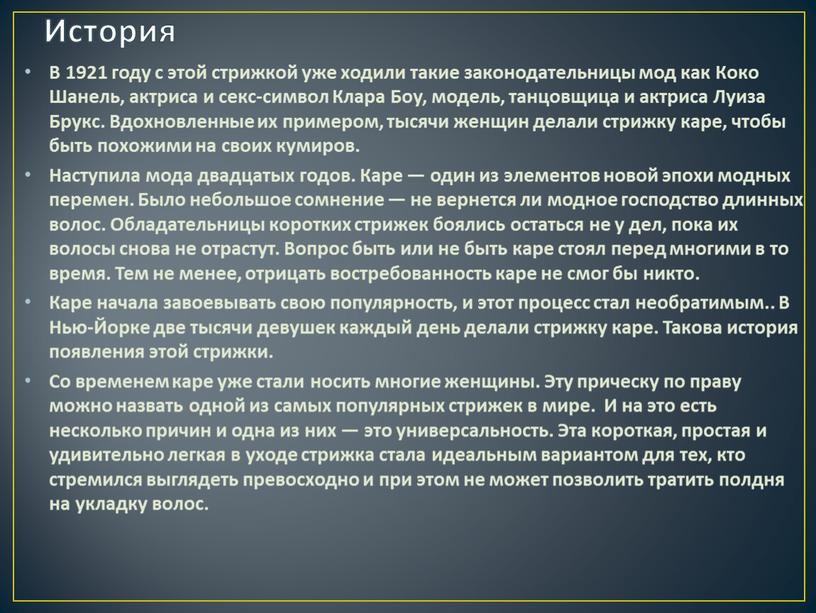 История

• В 1921 году с этой стрижкой уже ходили такие законодательницы мод как Коко Шанель, актриса и секс-символ Клара Боу, модель, танцовщица и актриса Луиза Брукс. Вдохновленные их примером, тысячи женщин делали стрижку каре, чтобы быть похожими на своих кумиров.

• Наступила мода двадцатых годов. Каре — один из элементов новой эпохи модных перемен. Было небольшое сомнение — не вернется ли модное господство длинных волос. Обладательницы коротких стрижек боялись остаться не у дел, пока их волосы снова не отрастут. Вопрос быть или не быть каре стоял перед многими в то время. Тем не менее, отрицать востребованность каре не смог бы никто.

• Каре начала завоевывать свою популярность, и этот процесс стал необратимым.. В Нью-Йорке две тысячи девушек каждый день делали стрижку каре. Такова история появления этой стрижки.

• Со временем каре уже стали носить многие женщины. Эту прическу по праву можно назвать одной из самых популярных стрижек в мире. И на это есть несколько причин и одна из них — это универсальность. Эта короткая, простая и удивительно легкая в уходе стрижка стала идеальным вариантом для тех, кто стремился выглядеть превосходно и при этом не может позволить тратить полдня на укладку волос.